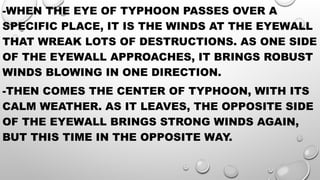 -WHEN THE EYE OF TYPHOON PASSES OVER A SPECIFIC PLACE, IT IS THE WINDS AT THE EYEWALL THAT WREAK LOTS OF DESTRUCTIONS. AS ONE SIDE OF THE EYEWALL APPROACHES, IT BRINGS ROBUST WINDS BLOWING IN ONE DIRECTION.

-THEN COMES THE CENTER OF TYPHOON, WITH ITS CALM WEATHER. AS IT LEAVES, THE OPPOSITE SIDE OF THE EYEWALL BRINGS STRONG WINDS AGAIN, BUT THIS TIME IN THE OPPOSITE WAY.